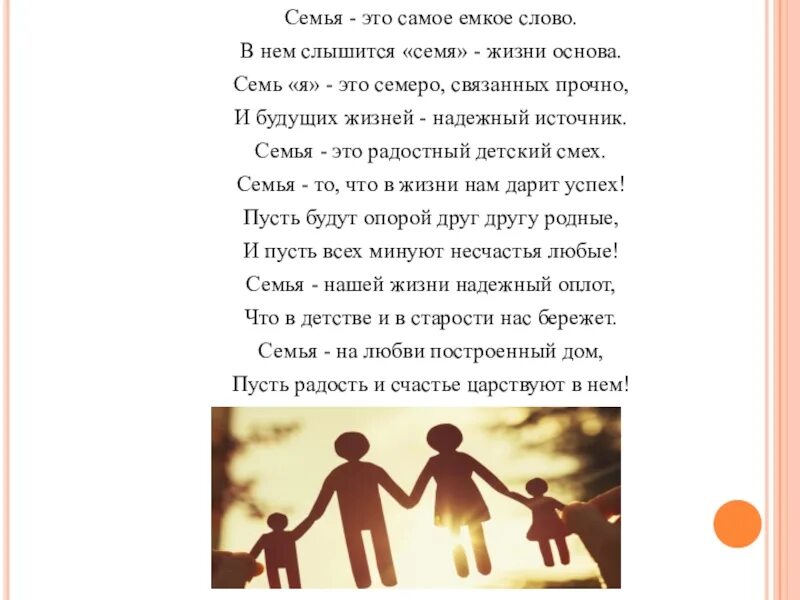 Семья - это самое емкое слово.
В нем слышится «семя» - жизни основа.
Семь «я» - это семеро, связанных прочно,
И будущих жизней - надежный источник.
Семья - это радостный детский смех.
Семья - то, что в жизни нам дарит успех!
Пусть будут опорой друг другу родные,
И пусть всех минуют несчастья любые!
Семья - нашей жизни надежный оплот,
Что в детстве и в старости нас бережет.
Семья - на любви построенный дом,
Пусть радость и счастье царствуют в нем!